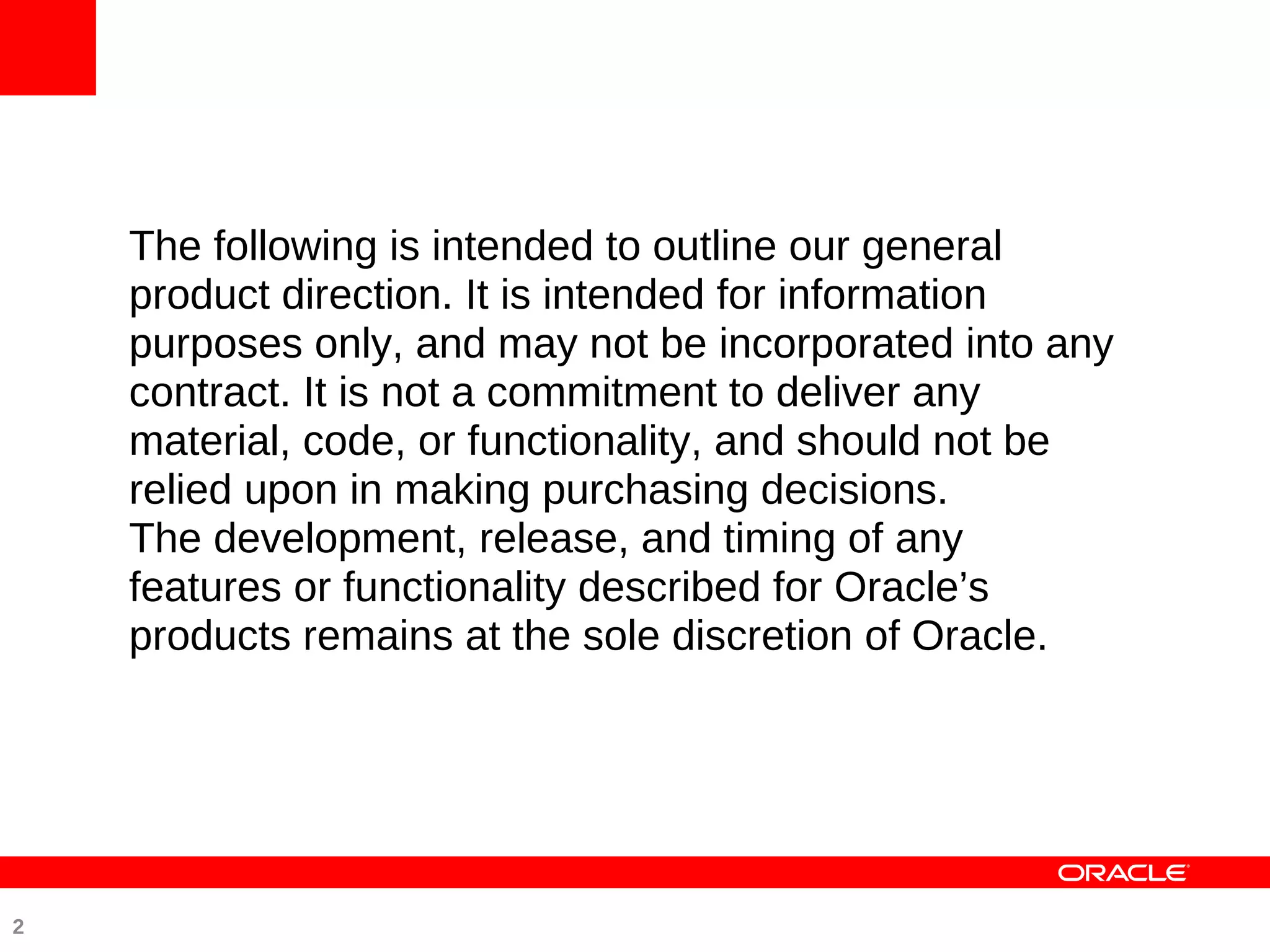 The following is intended to outline our general product direction. It is intended for information purposes only, and may not be incorporated into any contract. It is not a commitment to deliver any material, code, or functionality, and should not be relied upon in making purchasing decisions.

The development, release, and timing of any features or functionality described for Oracle's products remains at the sole discretion of Oracle.

ORACLE

2